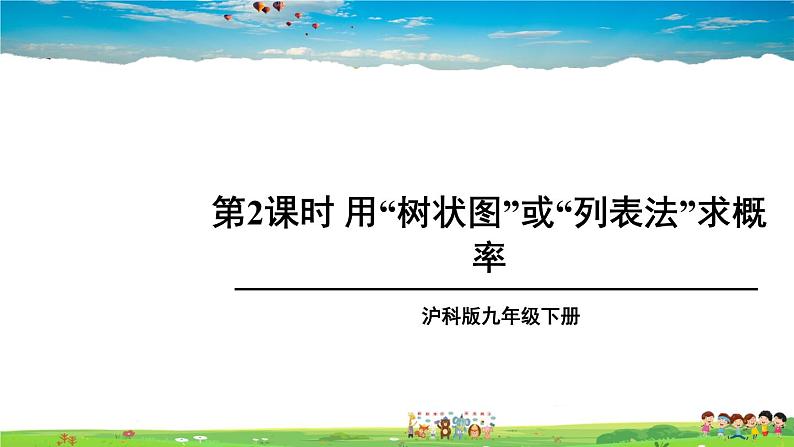 第2课时 用“树状图”或“列表法”求概率

沪科版九年级下册